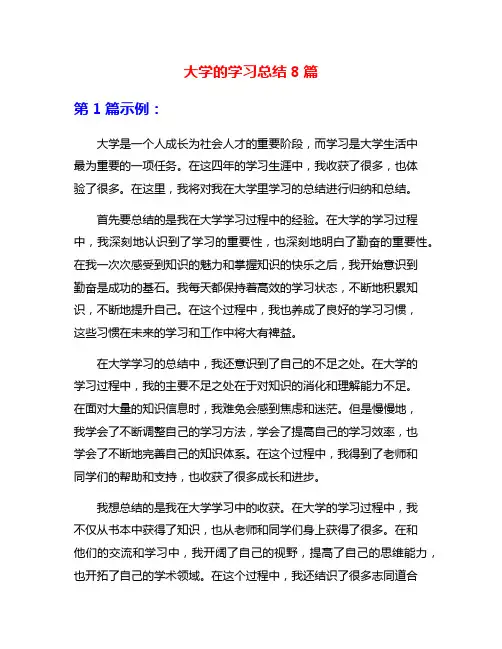 大学的学习总结 8 篇

第 1 篇示例：

大学是一个人成长为社会人才的重要阶段，而学习是大学生活中最为重要的一项任务。在这四年的学习生涯中，我收获了很多，也体验了很多。在这里，我将对我在大学里学习的总结进行归纳和总结。

首先要总结的是我在大学学习过程中的经验。在大学的学习过程中，我深刻地认识到了学习的重要性，也深刻地明白了勤奋的重要性。在我一次次感受到知识的魅力和掌握知识的快乐之后，我开始意识到勤奋是成功的基石。我每天都保持着高效的学习状态，不断地积累知识，不断地提升自己。在这个过程中，我也养成了良好的学习习惯，这些习惯在未来的学习和工作中将大有裨益。

在大学学习的总结中，我还意识到了自己的不足之处。在大学的学习过程中，我的主要不足之处在于对知识的消化和理解能力不足。在面对大量的知识信息时，我难免会感到焦虑和迷茫。但是慢慢地，我学会了不断调整自己的学习方法，学会了提高自己的学习效率，也学会了不断地完善自己的知识体系。在这个过程中，我得到了老师和同学们的帮助和支持，也收获了很多成长和进步。

我想总结的是我在大学学习中的收获。在大学的学习过程中，我不仅从书本中获得了知识，也从老师和同学们身上获得了很多。在和他们的交流和学习中，我开阔了自己的视野，提高了自己的思维能力，也开拓了自己的学术领域。在这个过程中，我还结识了很多志同道合